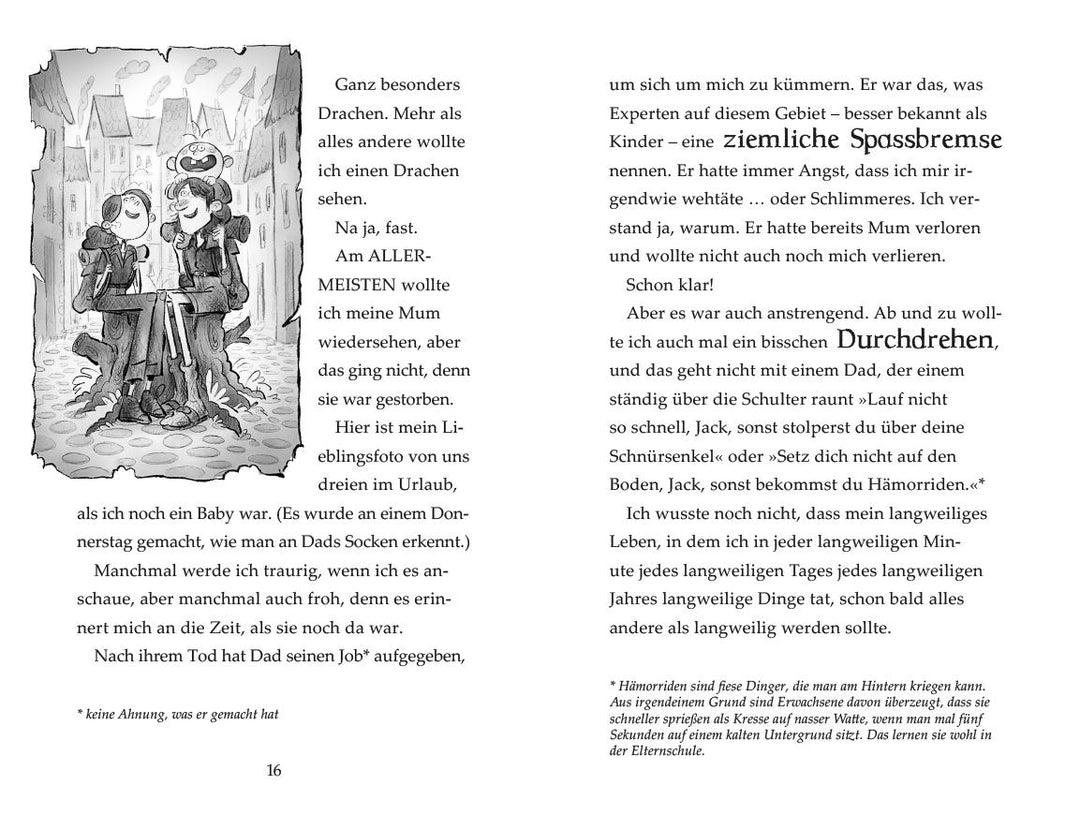 Ganz besonders Drachen. Mehr als alles andere wollte ich einen Drachen sehen.

Na ja, fast.

Am ALLERMEISTEN wollte ich meine Mum wiedersehen, aber das ging nicht, denn sie war gestorben.

Hier ist mein Lieblingsfoto von uns dreien im Urlaub, als ich noch ein Baby war. (Es wurde an einem Donnerstag gemacht, wie man an Dads Socken erkennt.)

Manchmal werde ich traurig, wenn ich es anschaue, aber manchmal auch froh, denn es erinnert mich an die Zeit, als sie noch da war.

Nach ihrem Tod hat Dad seinen Job* aufgegeben,

* keine Ahnung, was er gemacht hat

16

um sich um mich zu kümmern. Er war das, was Experten auf diesem Gebiet – besser bekannt als Kinder – eine ziemliche Spassbremse nennen. Er hatte immer Angst, dass ich mir irgendwie wehtäte … oder Schlimmeres. Ich verstand ja, warum. Er hatte bereits Mum verloren und wollte nicht auch noch mich verlieren.

Schon klar!

Aber es war auch anstrengend. Ab und zu wollte ich auch mal ein bisschen Durchdrehen, und das geht nicht mit einem Dad, der einem ständig über die Schulter raunt »Lauf nicht so schnell, Jack, sonst stolperst du über deine Schnürsenkel« oder »Setz dich nicht auf den Boden, Jack, sonst bekommst du Hämorriden.«*

Ich wusste noch nicht, dass mein langweiliges Leben, in dem ich in jeder langweiligen Minute jedes langweiligen Tages jedes langweiligen Jahres langweilige Dinge tat, schon bald alles andere als langweilig werden sollte.

* Hämorriden sind fiese Dinger, die man am Hintern kriegen kann. Aus irgendeinem Grund sind Erwachsene davon überzeugt, dass sie schneller sprießen als Kresse auf nasser Watte, wenn man mal fünf Sekunden auf einem kalten Untergrund sitzt. Das lernen sie wohl in der Elternschule.